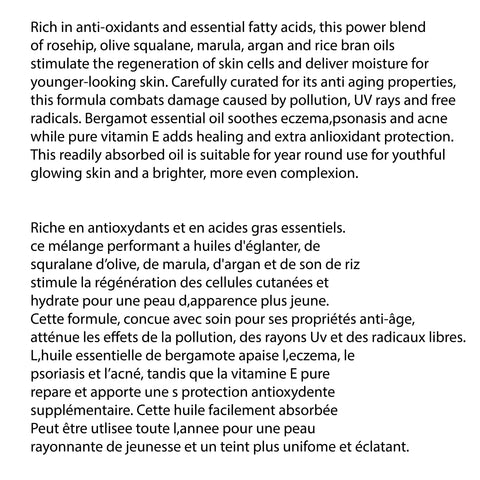 Rich in anti-oxidants and essential fatty acids, this power blend of rosehip, olive squalane, marula, argan and rice bran oils stimulate the regeneration of skin cells and deliver moisture for younger-looking skin. Carefully curated for its anti aging properties, this formula combats damage caused by pollution, UV rays and free radicals. Bergamot essential oil soothes eczema,psonasis and acne while pure vitamin E adds healing and extra anlioxidant protection. This readily absorbed oil is suitable for year round use for youthful glowing skin and a brighter, more even complexion.

Riche en antioxydants et en acides gras essentiels. ce mélange performant a huiles d'églanter, de squralane d'olive, de marula, d'argan et de son de riz stimule la régénération des cellules cutanées et hydrate pour une peau d,apparence plus jeune. Cette formule, concue avec soin pour ses propriétés anti-âge, atténue les effets de la pollution, des rayons Uv et des radicaux libres. L,huile essentielle de bergamote apaise l,eczema, le psoriasis et l'acné, tandis que la vitamine E pure repare et apporte une s protection antioxydente supplémentaire. Cette huile facilement absorbée Peut être utlisee toute l,annee pour une peau rayonnante de jeunesse et un teint plus unifome et éclatant.